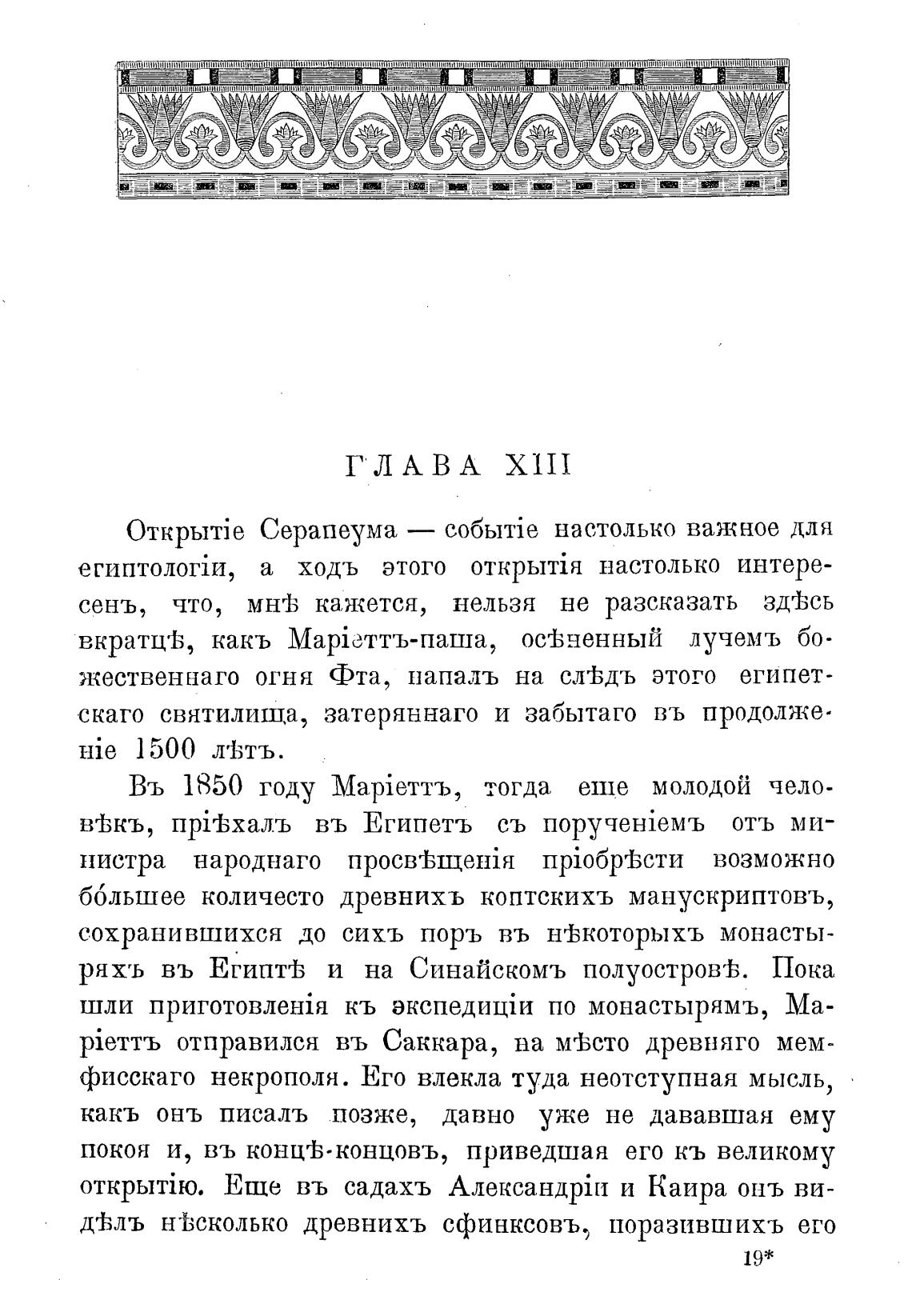 ГЛАВА XIII

Открытіе Серапеума — событіе настолько важное для египтологіи, а ходъ этого открытія настолько интересенъ, что, мнѣ кажется, нельзя не разсказать здѣсь вкратцѣ, какъ Маріеттъ-паша, осѣненный лучемъ божественнаго огня Фта, напалъ на слѣдъ этого египетскаго святилища, затеряннаго и забытаго въ продолженіе 1500 лѣтъ.

Въ 1850 году Маріеттъ, тогда еще молодой человѣкъ, пріѣхалъ въ Египетъ съ порученіемъ отъ министра народнаго просвѣщенія пріобрѣсти возможно бо́льшее количесто древнихъ коптскихъ манускриптовъ, сохранившихся до сихъ поръ въ нѣкоторыхъ монастыряхъ въ Египтѣ и на Синайскомъ полуостровѣ. Пока шли приготовленія къ экспедиціи по монастырямъ, Маріеттъ отправился въ Саккара, на мѣсто древняго мемфисскаго некрополя. Его влекла туда неотступная мысль, какъ онъ писалъ позже, давно уже не дававшая ему покоя и, въ концѣ-концовъ, приведшая его къ великому открытію. Еще въ садахъ Александріи и Каира онъ видѣлъ нѣсколько древнихъ сфинксовъ, поразившихъ его

19*